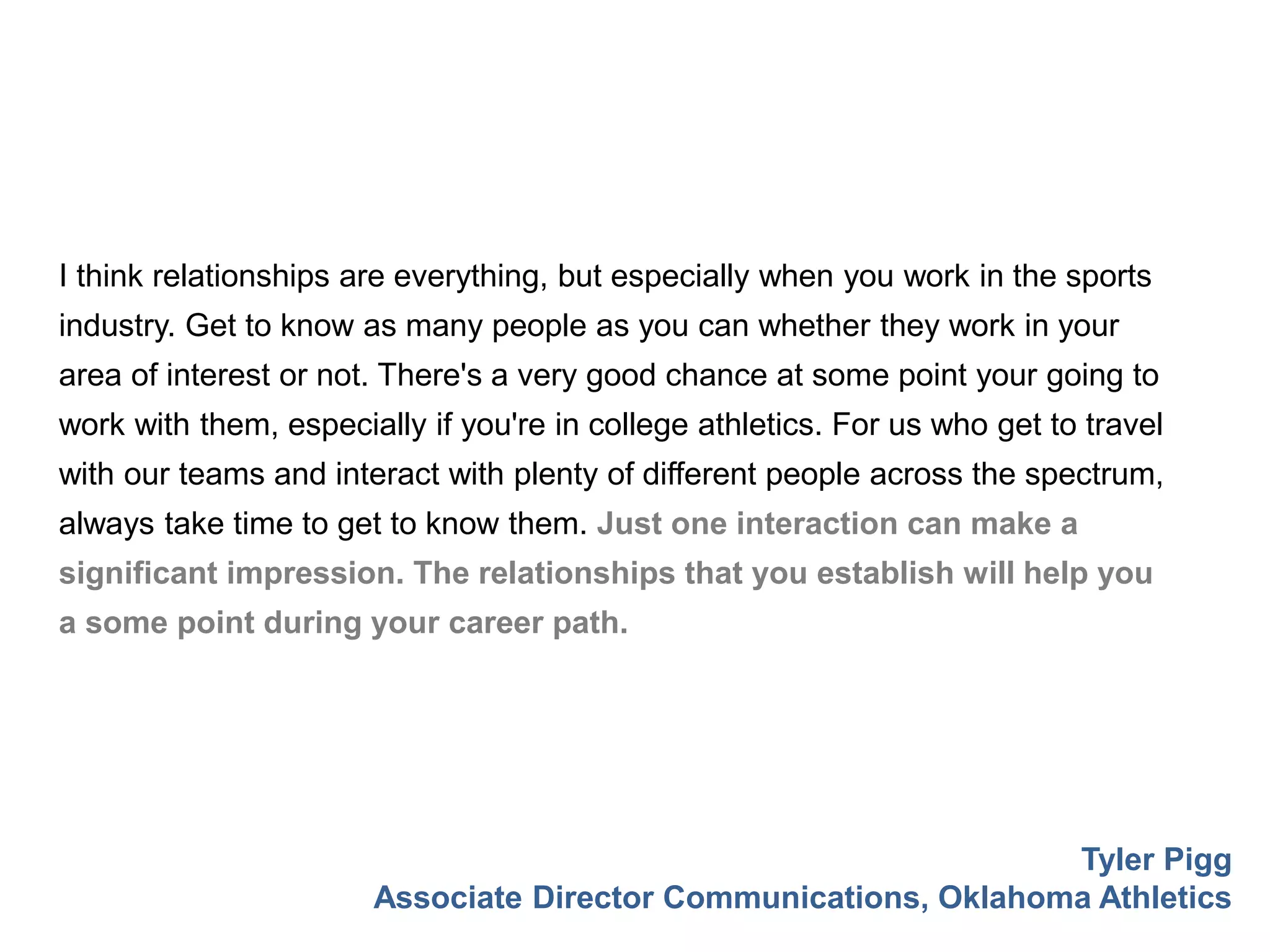 I think relationships are everything, but especially when you work in the sports industry. Get to know as many people as you can whether they work in your area of interest or not. There's a very good chance at some point your going to work with them, especially if you're in college athletics. For us who get to travel with our teams and interact with plenty of different people across the spectrum, always take time to get to know them. Just one interaction can make a significant impression. The relationships that you establish will help you a some point during your career path.

Tyler Pigg
Associate Director Communications, Oklahoma Athletics